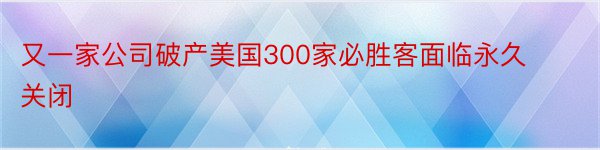 又一家公司破产美国300家必胜客面临永久关闭